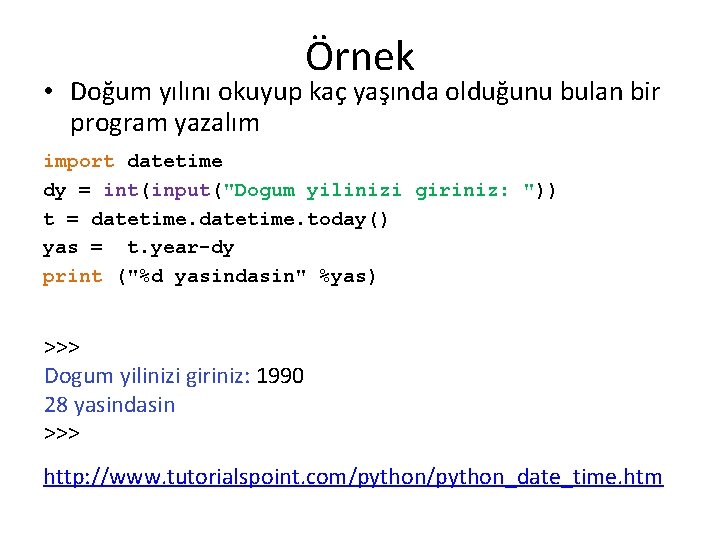 Örnek

• Doğum yılını okuyup kaç yaşında olduğunu bulan bir program yazalım

import datetime
dy = int(input("Dogum yilinizi giriniz: "))
t = datetime.datetime.today()
yas =  t.year-dy
print ("%d yasindasin" %yas)

>>>
Dogum yilinizi giriniz: 1990
28 yasindasin
>>>

http://www.tutorialspoint.com/python/python_date_time.htm